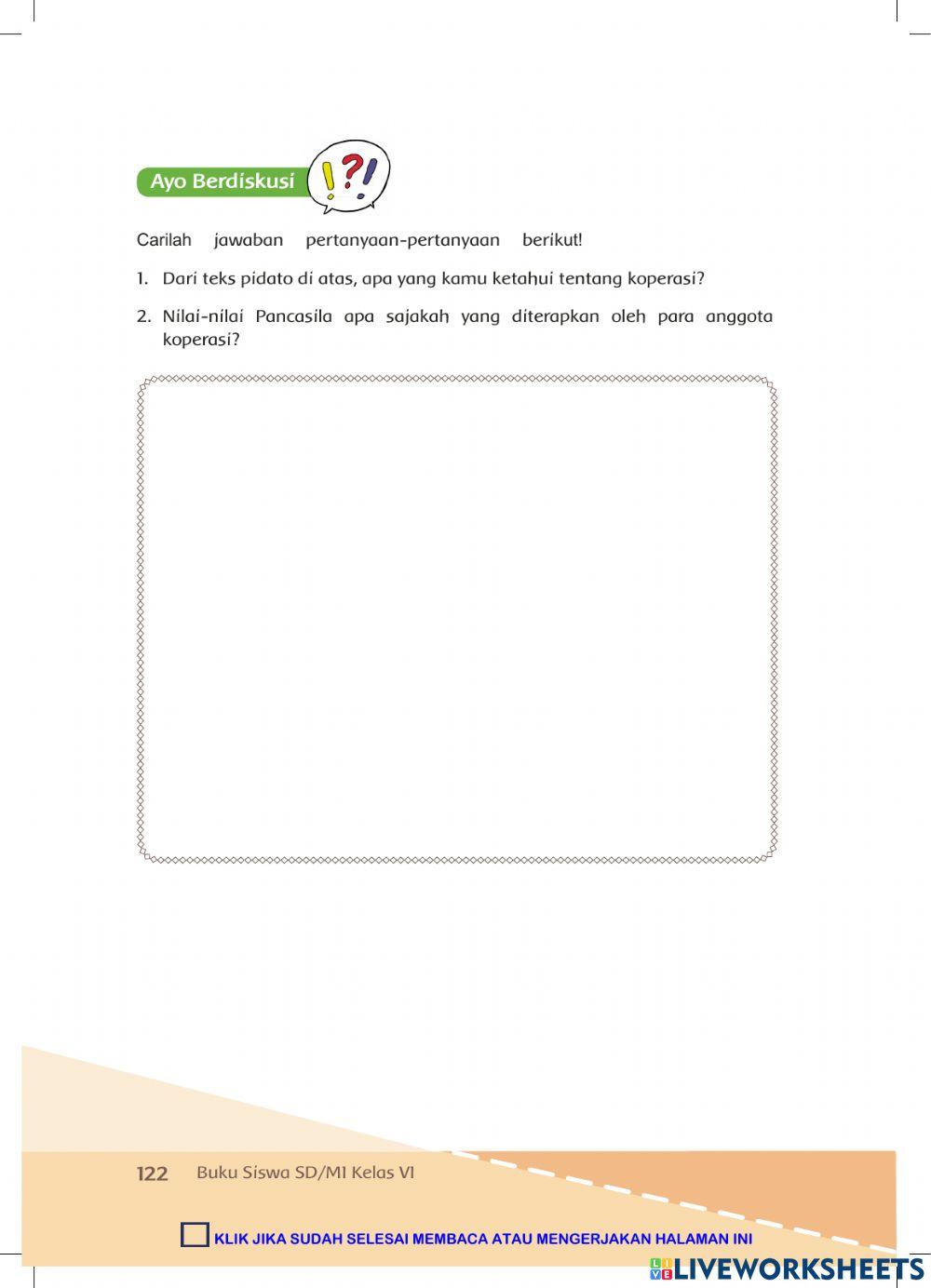 Ayo Berdiskusi

!?!

Carilah jawaban pertanyaan-pertanyaan berikut!

1. Dari teks pidato di atas, apa yang kamu ketahui tentang koperasi?

2. Nilai-nilai Pancasila apa sajakah yang diterapkan oleh para anggota koperasi?

122 Buku Siswa SD/MI Kelas VI

KLIK JIKA SUDAH SELESAI MEMBACA ATAU MENGERJAKAN HALAMAN INI

LIVEWORKSHEETS